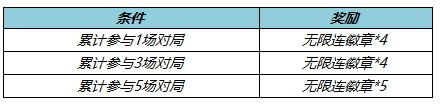 | 条件 | 奖励 |
|---|---|
| 累计参与1场对局 | 无限连徽章*4 |
| 累计参与3场对局 | 无限连徽章*4 |
| 累计参与5场对局 | 无限连徽章*5 |